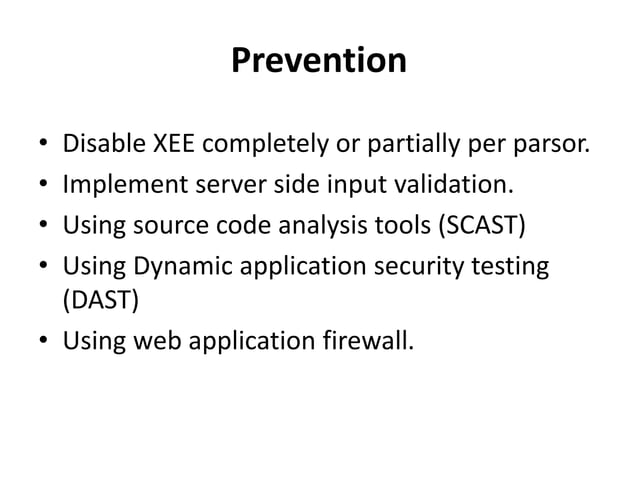 Prevention

• Disable XEE completely or partially per parsor.
• Implement server side input validation.
• Using source code analysis tools (SCAST)
• Using Dynamic application security testing (DAST)
• Using web application firewall.